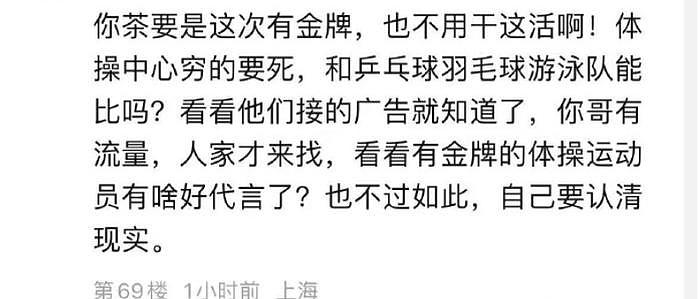 你茶要是这次有金牌，也不用干这活啊！体操中心穷的要死，和乒乓球羽毛球游泳队能比吗？看看他们接的广告就知道了，你哥有流量，人家才来找，看看有金牌的体操运动员有啥好代言了？也不过如此，自己要认清现实。

第69楼 1小时前 上海